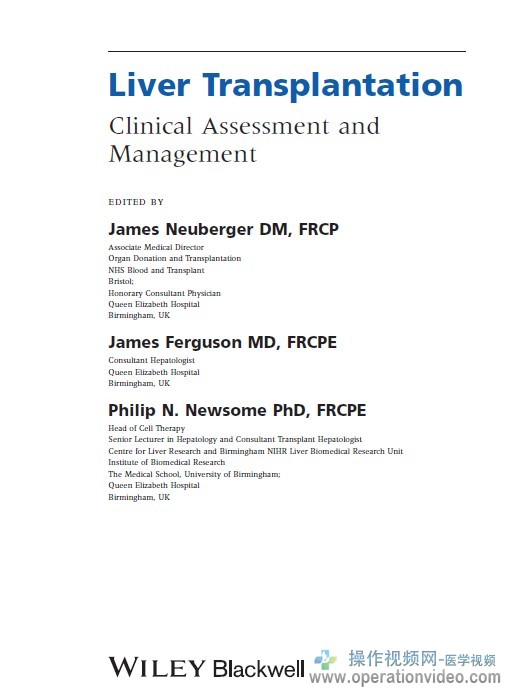 Liver Transplantation

Clinical Assessment and Management

EDITED BY

James Neuberger DM, FRCP

Associate Medical Director
Organ Donation and Transplantation
NHS Blood and Transplant
Bristol;
Honorary Consultant Physician
Queen Elizabeth Hospital
Birmingham, UK

James Ferguson MD, FRCPE

Consultant Hepatologist
Queen Elizabeth Hospital
Birmingham, UK

Philip N. Newsome PhD, FRCPE

Head of Cell Therapy
Senior Lecturer in Hepatology and Consultant Transplant Hepatologist
Centre for Liver Research and Birmingham NIHR Liver Biomedical Research Unit
Institute of Biomedical Research
The Medical School, University of Birmingham;
Queen Elizabeth Hospital
Birmingham, UK

WILEY Blackwell

操作视频网-医学视频
www.operationvideo.com